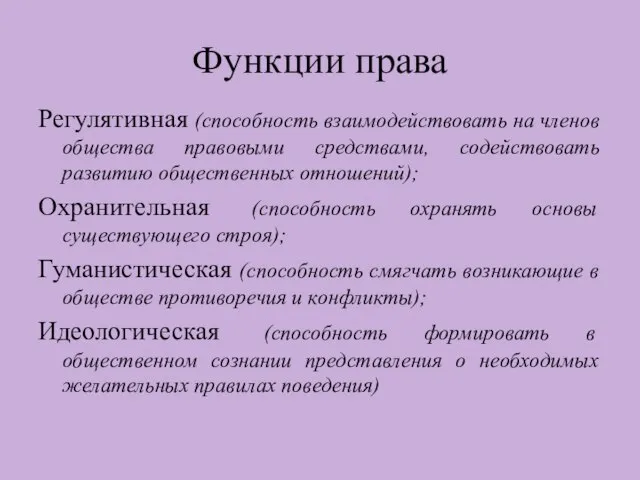 Функции права

Регулятивная (способность взаимодействовать на членов общества правовыми средствами, содействовать развитию общественных отношений);

Охранительная (способность охранять основы существующего строя);

Гуманистическая (способность смягчать возникающие в обществе противоречия и конфликты);

Идеологическая (способность формировать в общественном сознании представления о необходимых желательных правилах поведения)